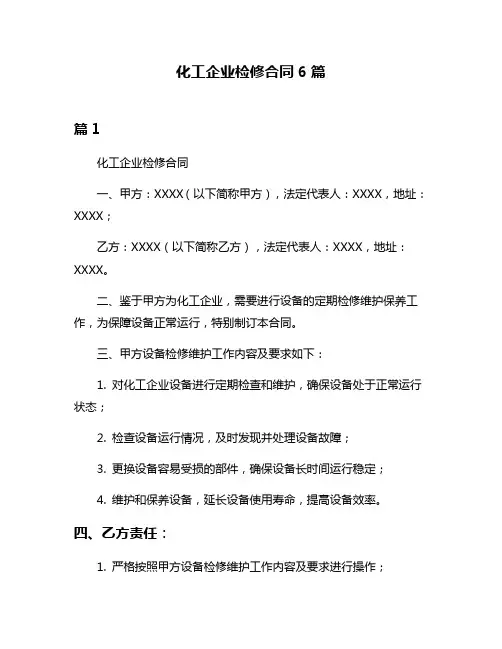 化工企业检修合同 6 篇

篇 1

化工企业检修合同

一、甲方：XXXX（以下简称甲方），法定代表人：XXXX，地址：XXXX；

乙方：XXXX（以下简称乙方），法定代表人：XXXX，地址：XXXX。

二、鉴于甲方为化工企业，需要进行设备的定期检修维护保养工作，为保障设备正常运行，特别制订本合同。

三、甲方设备检修维护工作内容及要求如下：

1. 对化工企业设备进行定期检查和维护，确保设备处于正常运行状态；

2. 检查设备运行情况，及时发现并处理设备故障；

3. 更换设备容易受损的部件，确保设备长时间运行稳定；

4. 维护和保养设备，延长设备使用寿命，提高设备效率。

四、乙方责任：

1. 严格按照甲方设备检修维护工作内容及要求进行操作；